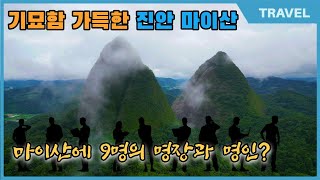 기묘함 가득한 진안 마이산

TRAVEL

마이산에 9명의 명장과 명인?